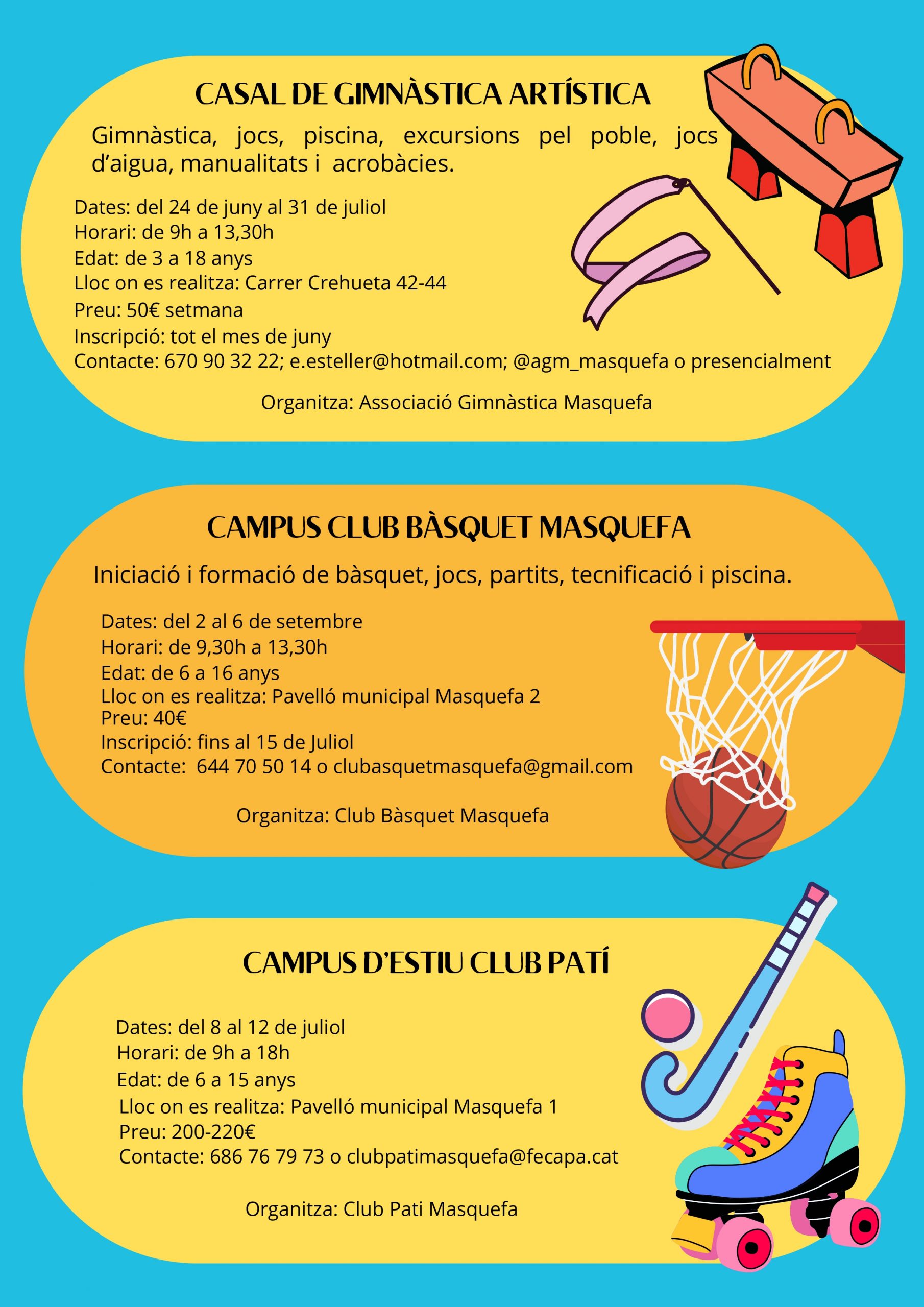 CASAL DE GIMNÀSTICA ARTÍSTICA

Gimnàstica, jocs, piscina, excursions pel poble, jocs d'aigua, manualitats i acrobàcies.

Dates: del 24 de juny al 31 de juliol
Horari: de 9h a 13,30h
Edat: de 3 a 18 anys
Lloc on es realitza: Carrer Crehueta 42-44
Preu: 50€ setmana
Inscripció: tot el mes de juny
Contacte: 670 90 32 22; e.esteller@hotmail.com; @agm_masquefa o presencialment

Organitza: Associació Gimnàstica Masquefa

CAMPUS CLUB BÀSQUET MASQUEFA

Iniciació i formació de bàsquet, jocs, partits, tecnificació i piscina.

Dates: del 2 al 6 de setembre
Horari: de 9,30h a 13,30h
Edat: de 6 a 16 anys
Lloc on es realitza: Pavelló municipal Masquefa 2
Preu: 40€
Inscripció: fins al 15 de Juliol
Contacte: 644 70 50 14 o clubasquetmasquefa@gmail.com

Organitza: Club Bàsquet Masquefa

CAMPUS D'ESTIU CLUB PATÍ

Dates: del 8 al 12 de juliol
Horari: de 9h a 18h
Edat: de 6 a 15 anys
Lloc on es realitza: Pavelló municipal Masquefa 1
Preu: 200-220€
Contacte: 686 76 79 73 o clubpatimasquefa@fecapa.cat

Organitza: Club Pati Masquefa